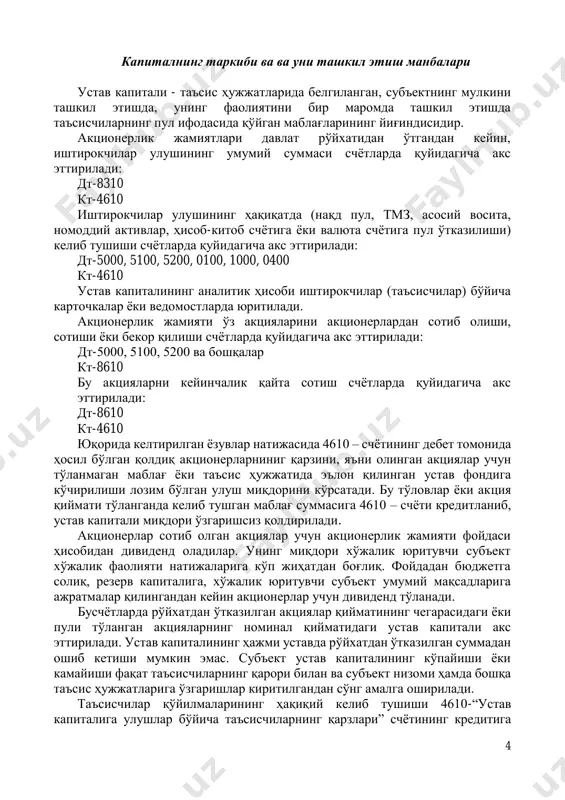 Капиталнинг таркиби ва ва уни ташкил этиш манбалари

Устав капитали - таъсис ҳужжатларида белгиланган, субъектнинг мулкини ташкил этишда, унинг фаолиятини бир маромда ташкил этишда таъсисчиларнинг пул ифодасида қўйган маблағларининг йиғиндисидир.

Акционерлик жамиятлари давлат рўйхатидан ўтгандан кейин, иштирокчилар улушининг умумий суммаси счётларда қуйидагича акс эттирилади:

Дт-8310

Кт-4610

Иштирокчилар улушининг ҳақиқатда (нақд пул, ТМЗ, асосий восита, номоддий активлар, ҳисоб-китоб счётига ёки валюта счётига пул ўтказилиши) келиб тушиши счётларда қуйидагича акс эттирилади:

Дт-5000, 5100, 5200, 0100, 1000, 0400

Кт-4610

Устав капиталининг аналитик ҳисоби иштирокчилар (таъсисчилар) бўйича карточкалар ёки ведомостларда юритилади.

Акционерлик жамияти ўз акцияларини акционерлардан сотиб олиши, сотиши ёки бекор қилиши счётларда қуйидагича акс эттирилади:

Дт-5000, 5100, 5200 ва бошқалар

Кт-8610

Бу акцияларни кейинчалик қайта сотиш счётларда қуйидагича акс эттирилади:

Дт-8610

Кт-4610

Юқорида келтирилган ёзувлар натижасида 4610 – счётининг дебет томонида ҳосил бўлган қолдиқ акционерларнинг қарзини, яъни олинган акциялар учун тўланмаган маблағ ёки таъсис ҳужжатида эълон қилинган устав фондига кўчирилиши лозим бўлган улуш миқдорини кўрсатади. Бу тўловлар ёки акция қиймати тўланганда келиб тушган маблағ суммасига 4610 – счёти кредитланиб, устав капитали миқдори ўзгаришсиз қолдирилади.

Акционерлар сотиб олган акциялар учун акционерлик жамияти фойдаси ҳисобидан дивиденд оладилар. Унинг миқдори хўжалик юритувчи субъект хўжалик фаолияти натижаларига кўп жиҳатдан боғлиқ. Фойдадан бюджетга солиқ, резерв капиталига, хўжалик юритувчи субъект умумий мақсадларига ажратмалар қилингандан кейин акционерлар учун дивиденд тўланади.

Бусчётларда рўйхатдан ўтказилган акциялар қийматининг чегарасидаги ёки пули тўланган акцияларнинг номинал қийматидаги устав капитали акс эттирилади. Устав капиталининг ҳажми уставда рўйхатдан ўтказилган суммадан ошиб кетиши мумкин эмас. Субъект устав капиталининг кўпайиши ёки камайиши фақат таъсисчиларнинг қарори билан ва субъект низоми ҳамда бошқа таъсис ҳужжатларига ўзгаришлар киритилгандан сўнг амалга оширилади.

Таъсисчилар қўйилмаларининг ҳақиқий келиб тушиши 4610-“Устав капиталига улушлар бўйича таъсисчиларнинг қарзлари” счётининг кредитига

4